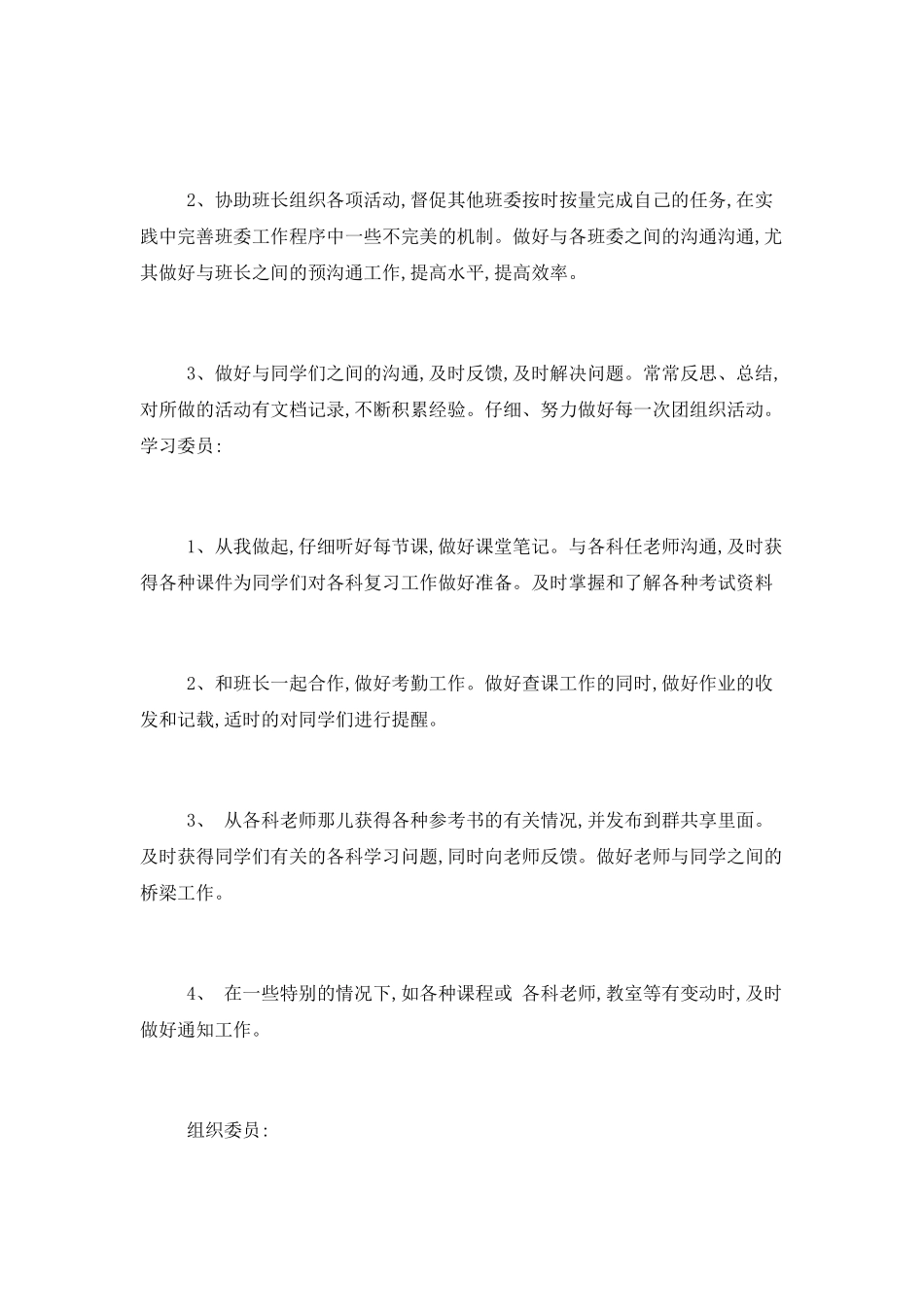 2、协助班长组织各项活动,督促其他班委按时按量完成自己的任务,在实践中完善班委工作程序中一些不完美的机制。做好与各班委之间的沟通沟通,尤其做好与班长之间的预沟通工作,提高水平,提高效率。

3、做好与同学们之间的沟通,及时反馈,及时解决问题。常常反思、总结,对所做的活动有文档记录,不断积累经验。仔细、努力做好每一次团组织活动。学习委员:

1、从我做起,仔细听好每节课,做好课堂笔记。与各科任老师沟通,及时获得各种课件为同学们对各科复习工作做好准备。及时掌握和了解各种考试资料

2、和班长一起合作,做好考勤工作。做好查课工作的同时,做好作业的收发和记载,适时的对同学们进行提醒。

3、 从各科老师那儿获得各种参考书的有关情况,并发布到群共享里面。及时获得同学们有关的各科学习问题,同时向老师反馈。做好老师与同学之间的桥梁工作。

4、 在一些特别的情况下,如各种课程或 各科老师,教室等有变动时,及时做好通知工作。

组织委员: